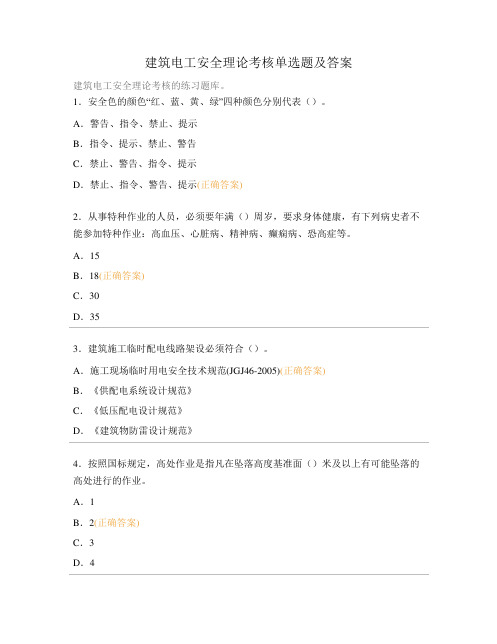 建筑电工安全理论考核单选题及答案

建筑电工安全理论考核的练习题库。

1．安全色的颜色“红、蓝、黄、绿”四种颜色分别代表（）。

A．警告、指令、禁止、提示

B．指令、提示、禁止、警告

C．禁止、警告、指令、提示

D．禁止、指令、警告、提示(正确答案)

2．从事特种作业的人员，必须要年满（）周岁，要求身体健康，有下列病史者不能参加特种作业：高血压、心脏病、精神病、癫痫病、恐高症等。

A．15

B．18(正确答案)

C．30

D．35

3．建筑施工临时配电线路架设必须符合（）。

A．施工现场临时用电安全技术规范(JGJ46-2005)(正确答案)

B．《供配电系统设计规范》

C．《低压配电设计规范》

D．《建筑物防雷设计规范》

4．按照国标规定，高处作业是指凡在坠落高度基准面（）米及以上有可能坠落的高处进行的作业。

A．1

B．2(正确答案)

C．3

D．4